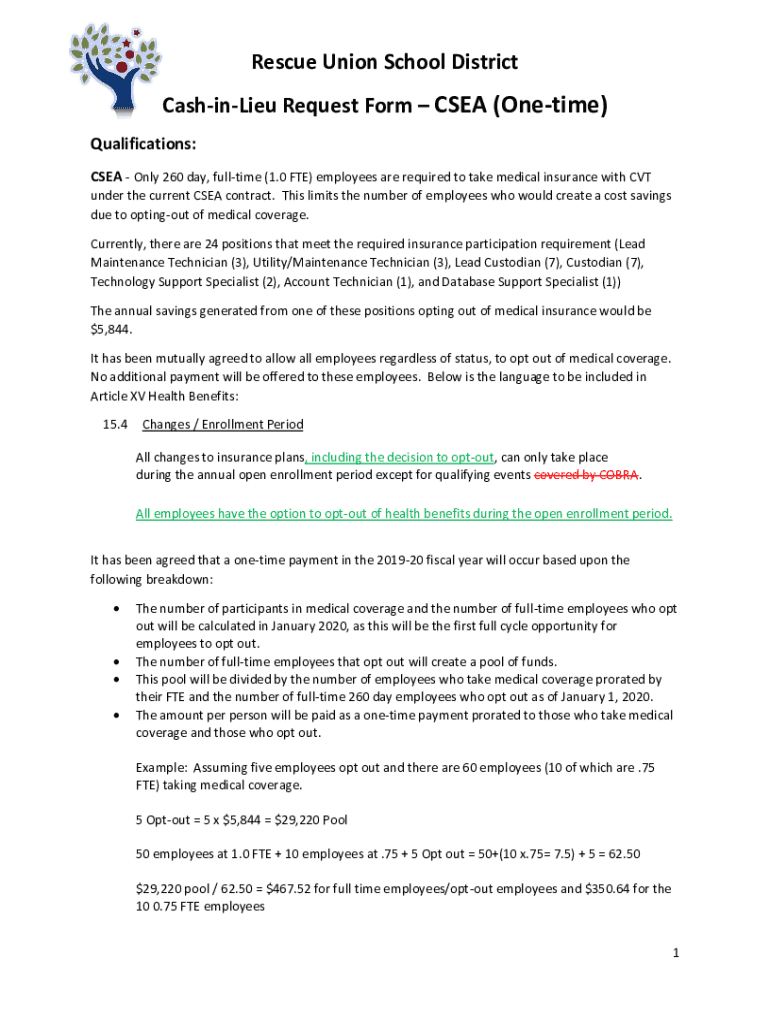 Rescue Union School District

Cash-in-Lieu Request Form – CSEA (One-time)

Qualifications:

CSEA - Only 260 day, full-time (1.0 FTE) employees are required to take medical insurance with CVT under the current CSEA contract. This limits the number of employees who would create a cost savings due to opting-out of medical coverage.

Currently, there are 24 positions that meet the required insurance participation requirement (Lead Maintenance Technician (3), Utility/Maintenance Technician (3), Lead Custodian (7), Custodian (7), Technology Support Specialist (2), Account Technician (1), and Database Support Specialist (1))

The annual savings generated from one of these positions opting out of medical insurance would be $5,844.

It has been mutually agreed to allow all employees regardless of status, to opt out of medical coverage. No additional payment will be offered to these employees. Below is the language to be included in Article XV Health Benefits:

15.4 Changes / Enrollment Period

All changes to insurance plans, including the decision to opt-out, can only take place during the annual open enrollment period except for qualifying events covered by COBRA.

All employees have the option to opt-out of health benefits during the open enrollment period.

It has been agreed that a one-time payment in the 2019-20 fiscal year will occur based upon the following breakdown:

• The number of participants in medical coverage and the number of full-time employees who opt out will be calculated in January 2020, as this will be the first full cycle opportunity for employees to opt out.
• The number of full-time employees that opt out will create a pool of funds.
• This pool will be divided by the number of employees who take medical coverage prorated by their FTE and the number of full-time 260 day employees who opt out as of January 1, 2020.
• The amount per person will be paid as a one-time payment prorated to those who take medical coverage and those who opt out.

Example: Assuming five employees opt out and there are 60 employees (10 of which are .75 FTE) taking medical coverage.

5 Opt-out = 5 x $5,844 = $29,220 Pool

50 employees at 1.0 FTE + 10 employees at .75 + 5 Opt out = 50+(10 x.75= 7.5) + 5 = 62.50

$29,220 pool / 62.50 = $467.52 for full time employees/opt-out employees and $350.64 for the 10 0.75 FTE employees

1